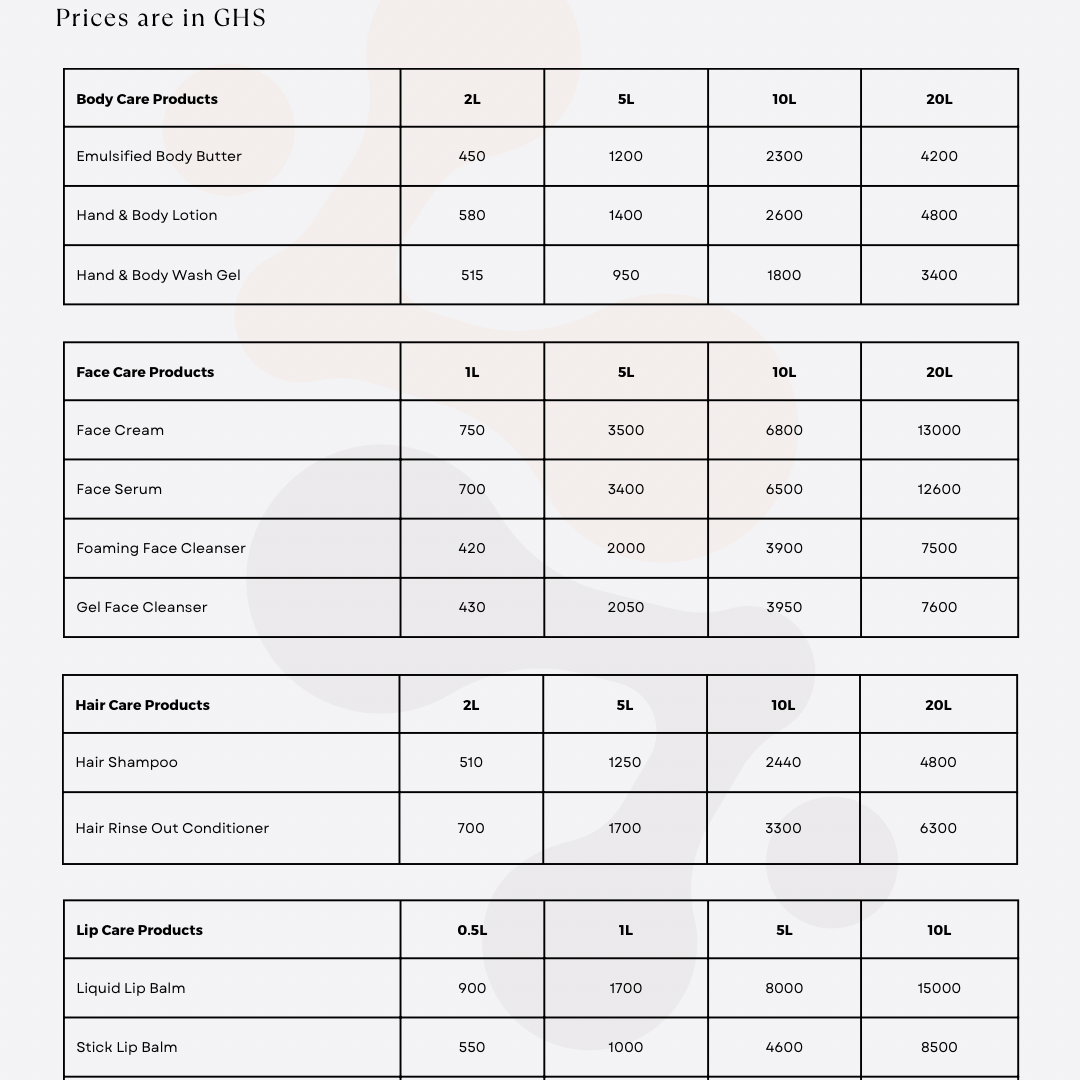 Prices are in GHS

| Body Care Products | 2L | 5L | 10L | 20L |
|---|---|---|---|---|
| Emulsified Body Butter | 450 | 1200 | 2300 | 4200 |
| Hand & Body Lotion | 580 | 1400 | 2600 | 4800 |
| Hand & Body Wash Gel | 515 | 950 | 1800 | 3400 |

| Face Care Products | 1L | 5L | 10L | 20L |
|---|---|---|---|---|
| Face Cream | 750 | 3500 | 6800 | 13000 |
| Face Serum | 700 | 3400 | 6500 | 12600 |
| Foaming Face Cleanser | 420 | 2000 | 3900 | 7500 |
| Gel Face Cleanser | 430 | 2050 | 3950 | 7600 |

| Hair Care Products | 2L | 5L | 10L | 20L |
|---|---|---|---|---|
| Hair Shampoo | 510 | 1250 | 2440 | 4800 |
| Hair Rinse Out Conditioner | 700 | 1700 | 3300 | 6300 |

| Lip Care Products | 0.5L | 1L | 5L | 10L |
|---|---|---|---|---|
| Liquid Lip Balm | 900 | 1700 | 8000 | 15000 |
| Stick Lip Balm | 550 | 1000 | 4600 | 8500 |